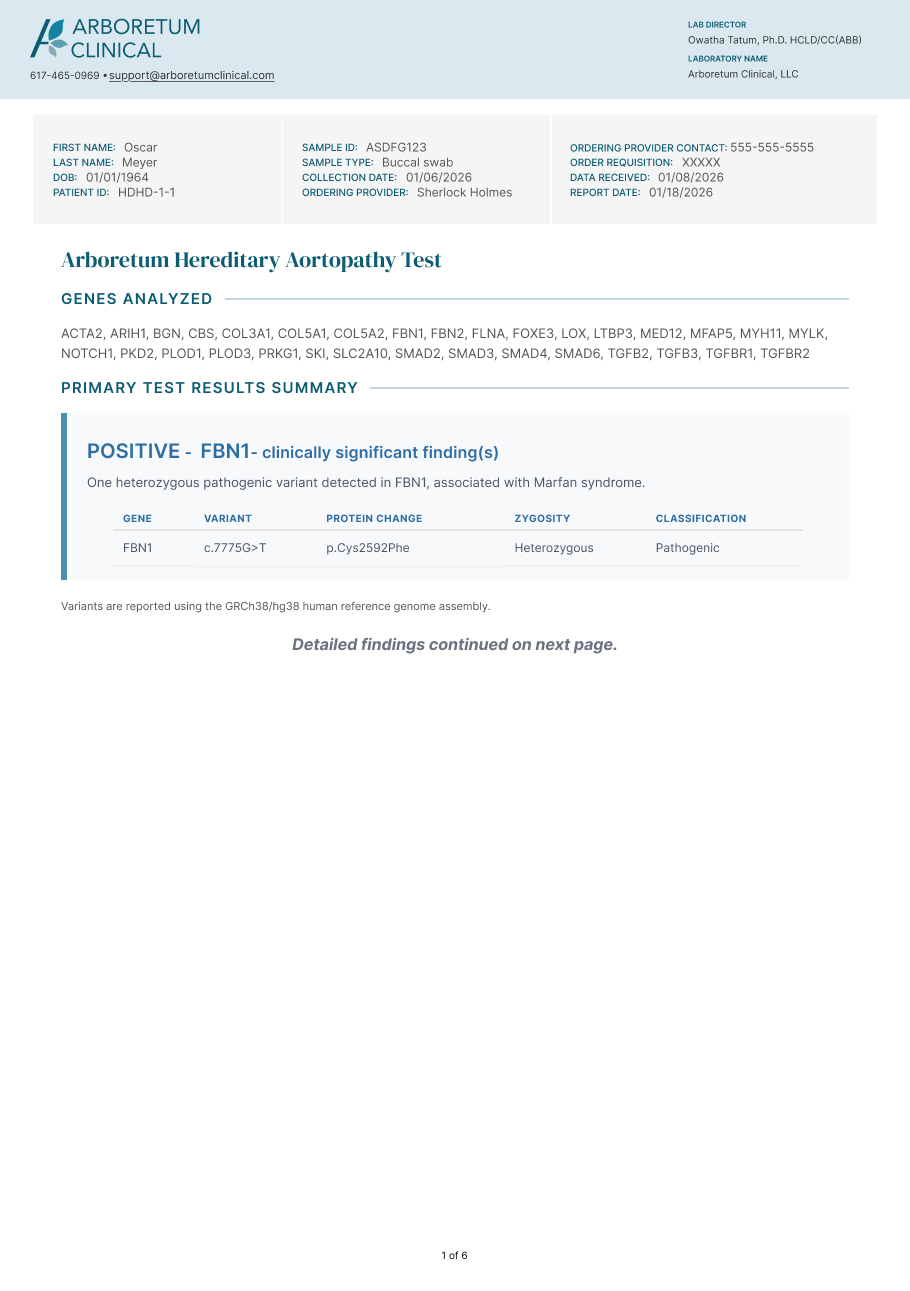 ARBORETUM CLINICAL
617-465-0969 • support@arboretumclinical.com

LAB DIRECTOR
Owatha Tatum, Ph.D. HCLD/CC(ABB)
LABORATORY NAME
Arboretum Clinical, LLC

FIRST NAME: Oscar
LAST NAME: Meyer
DOB: 01/01/1964
PATIENT ID: HDHD-1-1

SAMPLE ID: ASDFG123
SAMPLE TYPE: Buccal swab
COLLECTION DATE: 01/06/2026
ORDERING PROVIDER: Sherlock Holmes

ORDERING PROVIDER CONTACT: 555-555-5555
ORDER REQUISITION: XXXXX
DATA RECEIVED: 01/08/2026
REPORT DATE: 01/18/2026

Arboretum Hereditary Aortopathy Test

GENES ANALYZED

ACTA2, ARIH1, BGN, CBS, COL3A1, COL5A1, COL5A2, FBN1, FBN2, FLNA, FOXE3, LOX, LTBP3, MED12, MFAP5, MYH11, MYLK, NOTCH1, PKD2, PLOD1, PLOD3, PRKG1, SKI, SLC2A10, SMAD2, SMAD3, SMAD4, SMAD6, TGFB2, TGFB3, TGFBR1, TGFBR2

PRIMARY TEST RESULTS SUMMARY

POSITIVE - FBN1- clinically significant finding(s)

One heterozygous pathogenic variant detected in FBN1, associated with Marfan syndrome.

| GENE | VARIANT | PROTEIN CHANGE | ZYGOSITY | CLASSIFICATION |
|---|---|---|---|---|
| FBN1 | c.7775G>T | p.Cys2592Phe | Heterozygous | Pathogenic |

Variants are reported using the GRCh38/hg38 human reference genome assembly.

Detailed findings continued on next page.

1 of 6